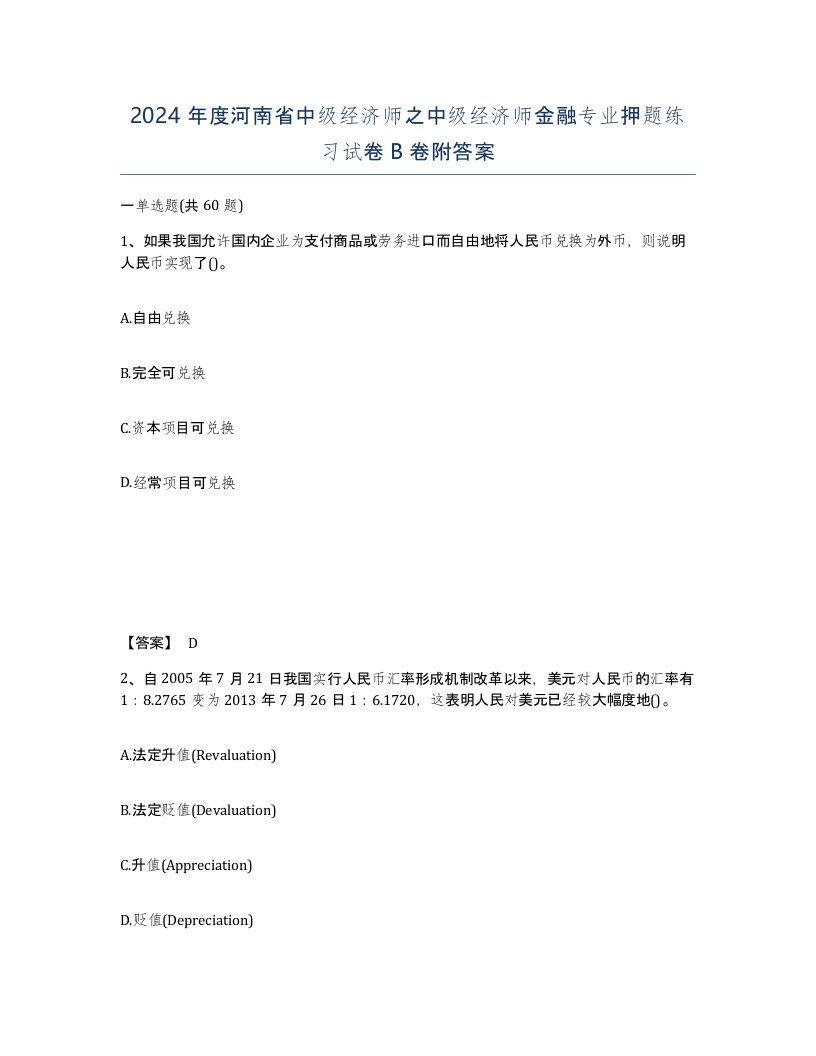 2024 年度河南省中级经济师之中级经济师金融专业押题练习试卷 B 卷附答案

一单选题(共 60 题)

1、如果我国允许国内企业为支付商品或劳务进口而自由地将人民币兑换为外币，则说明人民币实现了()。

A.自由兑换

B.完全可兑换

C.资本项目可兑换

D.经常项目可兑换

【答案】 D

2、自 2005 年 7 月 21 日我国实行人民币汇率形成机制改革以来，美元对人民币的汇率有 1：8.2765 变为 2013 年 7 月 26 日 1：6.1720，这表明人民对美元已经较大幅度地()。

A.法定升值(Revaluation)

B.法定贬值(Devaluation)

C.升值(Appreciation)

D.贬值(Depreciation)